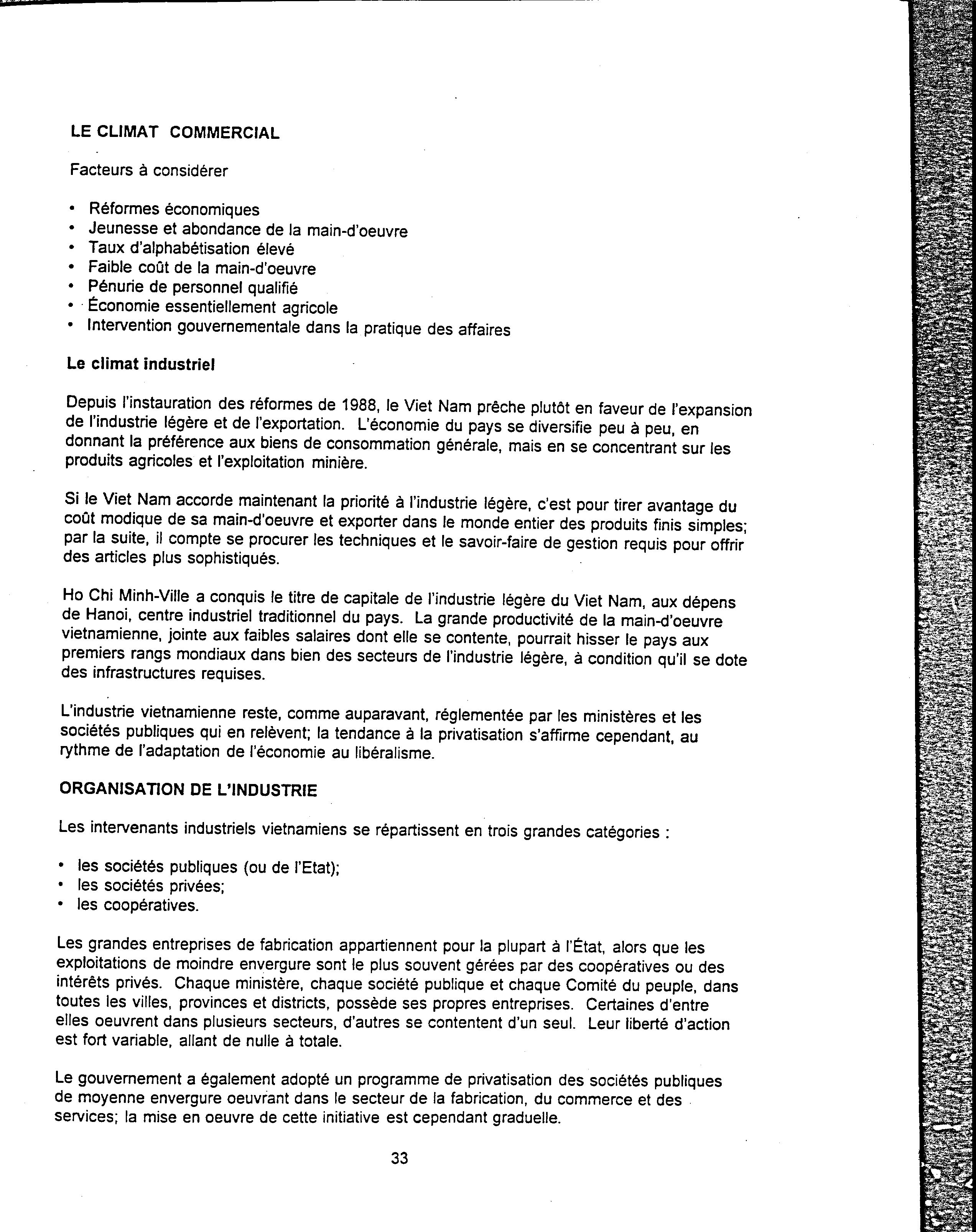 LE CLIMAT COMMERCIAL

Facteurs à considérer

• Réformes économiques
• Jeunesse et abondance de la main-d'oeuvre
• Taux d'alphabétisation élevé
• Faible coût de la main-d'oeuvre
• Pénurie de personnel qualifié
• Économie essentiellement agricole
• Intervention gouvernementale dans la pratique des affaires

Le climat industriel

Depuis l'instauration des réformes de 1988, le Viet Nam prêche plutôt en faveur de l'expansion de l'industrie légère et de l'exportation. L'économie du pays se diversifie peu à peu, en donnant la préférence aux biens de consommation générale, mais en se concentrant sur les produits agricoles et l'exploitation minière.

Si le Viet Nam accorde maintenant la priorité à l'industrie légère, c'est pour tirer avantage du coût modique de sa main-d'oeuvre et exporter dans le monde entier des produits finis simples; par la suite, il compte se procurer les techniques et le savoir-faire de gestion requis pour offrir des articles plus sophistiqués.

Ho Chi Minh-Ville a conquis le titre de capitale de l'industrie légère du Viet Nam, aux dépens de Hanoi, centre industriel traditionnel du pays. La grande productivité de la main-d'oeuvre vietnamienne, jointe aux faibles salaires dont elle se contente, pourrait hisser le pays aux premiers rangs mondiaux dans bien des secteurs de l'industrie légère, à condition qu'il se dote des infrastructures requises.

L'industrie vietnamienne reste, comme auparavant, réglementée par les ministères et les sociétés publiques qui en relèvent; la tendance à la privatisation s'affirme cependant, au rythme de l'adaptation de l'économie au libéralisme.

ORGANISATION DE L'INDUSTRIE

Les intervenants industriels vietnamiens se répartissent en trois grandes catégories :

• les sociétés publiques (ou de l'Etat);
• les sociétés privées;
• les coopératives.

Les grandes entreprises de fabrication appartiennent pour la plupart à l'État, alors que les exploitations de moindre envergure sont le plus souvent gérées par des coopératives ou des intérêts privés. Chaque ministère, chaque société publique et chaque Comité du peuple, dans toutes les villes, provinces et districts, possède ses propres entreprises. Certaines d'entre elles oeuvrent dans plusieurs secteurs, d'autres se contentent d'un seul. Leur liberté d'action est fort variable, allant de nulle à totale.

Le gouvernement a également adopté un programme de privatisation des sociétés publiques de moyenne envergure oeuvrant dans le secteur de la fabrication, du commerce et des services; la mise en oeuvre de cette initiative est cependant graduelle.

33